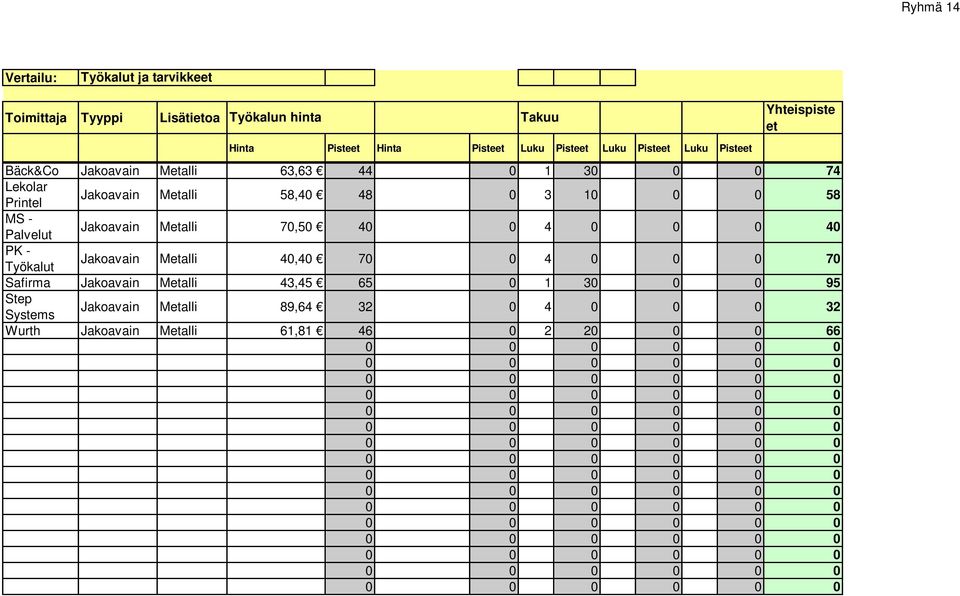 Ryhmä 14

Vertailu: Työkalut ja tarvikkeet

| Toimittaja | Tyyppi | Lisätietoa | Työkalun hinta | | | | Takuu | | | | | | Yhteispisteet |
|---|---|---|---|---|---|---|---|---|---|---|---|---|---|
| | | | Hinta | Pisteet | Hinta | Pisteet | Luku | Pisteet | Luku | Pisteet | Luku | Pisteet | |
| Bäck&Co | Jakoavain | Metalli | 63,63 € | 44 | | 0 | 1 | 30 | | 0 | | 0 | 74 |
| Lekolar Printel | Jakoavain | Metalli | 58,40 € | 48 | | 0 | 3 | 10 | | 0 | | 0 | 58 |
| MS - Palvelut | Jakoavain | Metalli | 70,50 € | 40 | | 0 | 4 | 0 | | 0 | | 0 | 40 |
| PK - Työkalut | Jakoavain | Metalli | 40,40 € | 70 | | 0 | 4 | 0 | | 0 | | 0 | 70 |
| Safirma | Jakoavain | Metalli | 43,45 € | 65 | | 0 | 1 | 30 | | 0 | | 0 | 95 |
| Step Systems | Jakoavain | Metalli | 89,64 € | 32 | | 0 | 4 | 0 | | 0 | | 0 | 32 |
| Wurth | Jakoavain | Metalli | 61,81 € | 46 | | 0 | 2 | 20 | | 0 | | 0 | 66 |
| | | | | 0 | | 0 | | 0 | | 0 | | 0 | 0 |
| | | | | 0 | | 0 | | 0 | | 0 | | 0 | 0 |
| | | | | 0 | | 0 | | 0 | | 0 | | 0 | 0 |
| | | | | 0 | | 0 | | 0 | | 0 | | 0 | 0 |
| | | | | 0 | | 0 | | 0 | | 0 | | 0 | 0 |
| | | | | 0 | | 0 | | 0 | | 0 | | 0 | 0 |
| | | | | 0 | | 0 | | 0 | | 0 | | 0 | 0 |
| | | | | 0 | | 0 | | 0 | | 0 | | 0 | 0 |
| | | | | 0 | | 0 | | 0 | | 0 | | 0 | 0 |
| | | | | 0 | | 0 | | 0 | | 0 | | 0 | 0 |
| | | | | 0 | | 0 | | 0 | | 0 | | 0 | 0 |
| | | | | 0 | | 0 | | 0 | | 0 | | 0 | 0 |
| | | | | 0 | | 0 | | 0 | | 0 | | 0 | 0 |
| | | | | 0 | | 0 | | 0 | | 0 | | 0 | 0 |
| | | | | 0 | | 0 | | 0 | | 0 | | 0 | 0 |
| | | | | 0 | | 0 | | 0 | | 0 | | 0 | 0 |